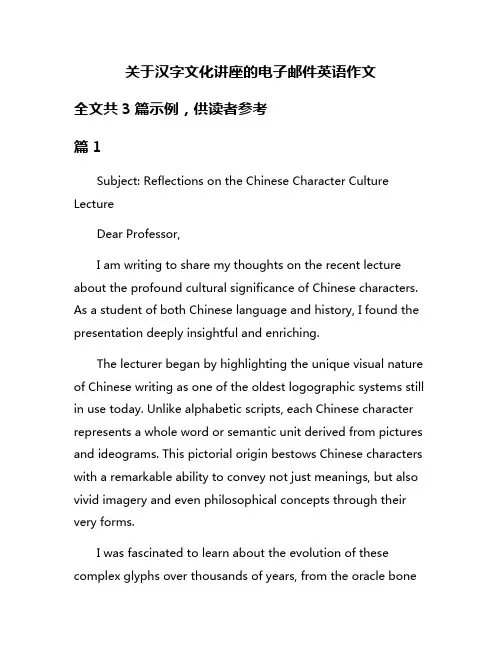 关于汉字文化讲座的电子邮件英语作文

全文共 3 篇示例，供读者参考

篇 1

Subject: Reflections on the Chinese Character Culture Lecture

Dear Professor,

I am writing to share my thoughts on the recent lecture about the profound cultural significance of Chinese characters. As a student of both Chinese language and history, I found the presentation deeply insightful and enriching.

The lecturer began by highlighting the unique visual nature of Chinese writing as one of the oldest logographic systems still in use today. Unlike alphabetic scripts, each Chinese character represents a whole word or semantic unit derived from pictures and ideograms. This pictorial origin bestows Chinese characters with a remarkable ability to convey not just meanings, but also vivid imagery and even philosophical concepts through their very forms.

I was fascinated to learn about the evolution of these complex glyphs over thousands of years, from the oracle bone